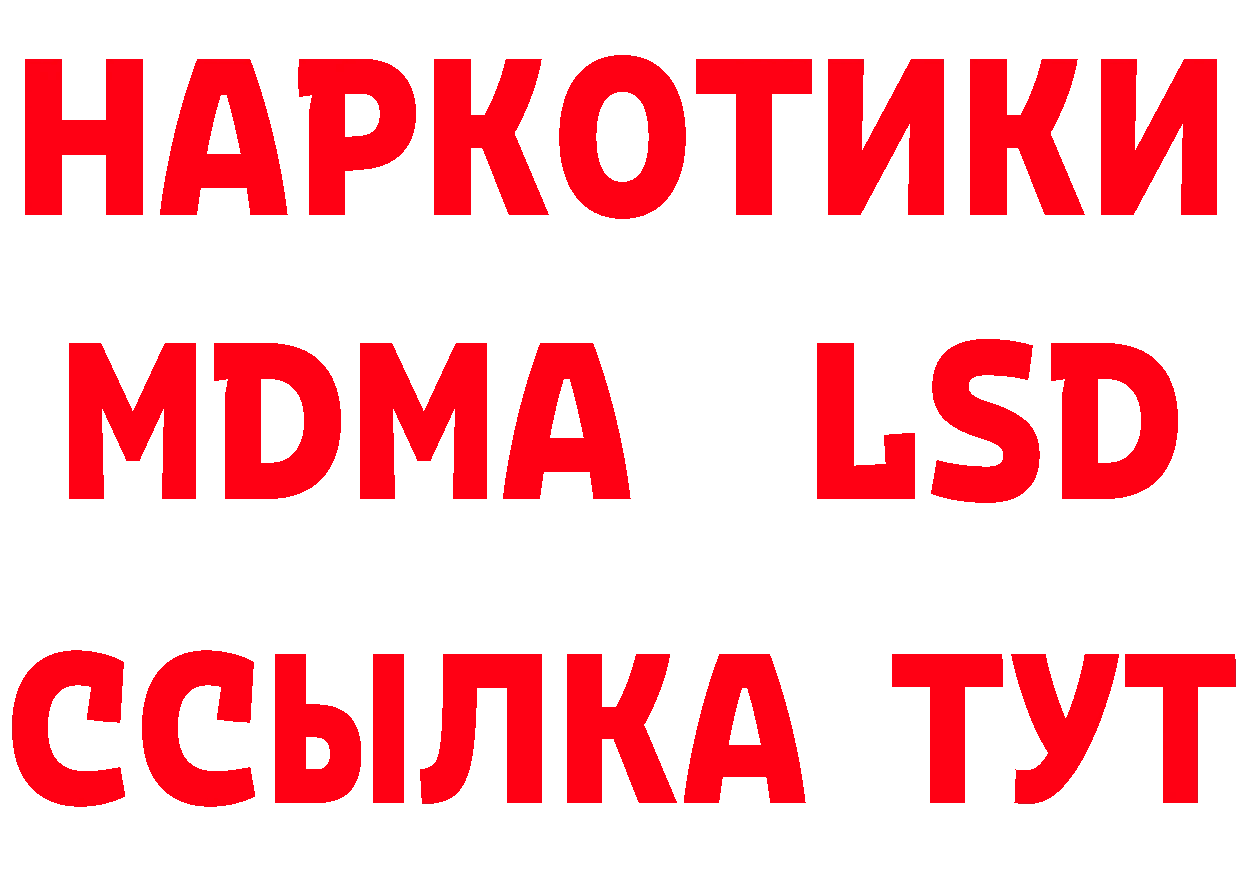 НАРКОТИКИ
MDMA LSD
ССЫЛКА ТУТ